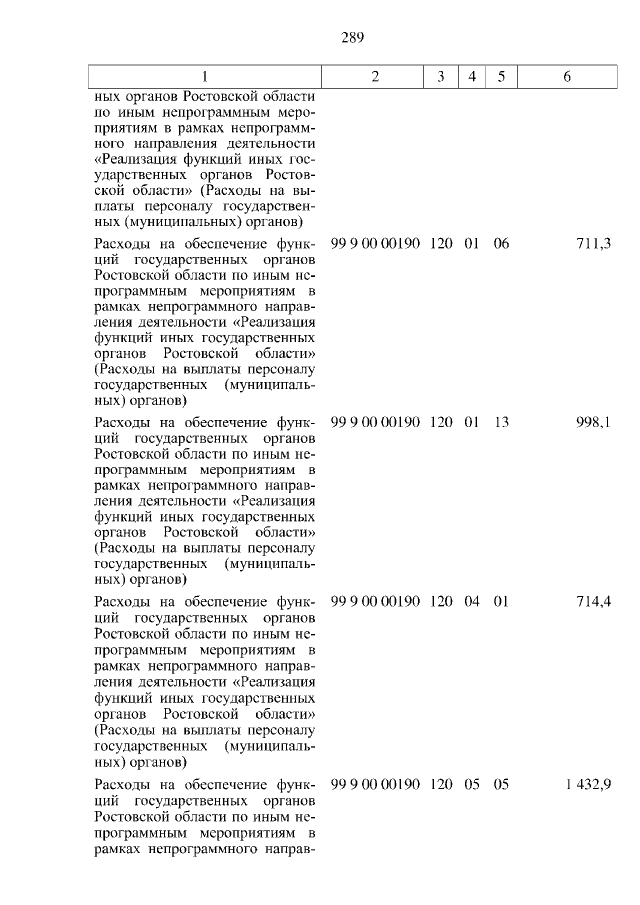 289

| 1 | 2 | 3 | 4 | 5 | 6 |
|---|---|---|---|---|---|
| ных органов Ростовской области по иным непрограммным мероприятиям в рамках непрограммного направления деятельности «Реализация функций иных государственных органов Ростовской области» (Расходы на выплаты персоналу государственных (муниципальных) органов) | | | | | |
| Расходы на обеспечение функций государственных органов Ростовской области по иным непрограммным мероприятиям в рамках непрограммного направления деятельности «Реализация функций иных государственных органов Ростовской области» (Расходы на выплаты персоналу государственных (муниципальных) органов) | 99 9 00 00190 | 120 | 01 | 06 | 711,3 |
| Расходы на обеспечение функций государственных органов Ростовской области по иным непрограммным мероприятиям в рамках непрограммного направления деятельности «Реализация функций иных государственных органов Ростовской области» (Расходы на выплаты персоналу государственных (муниципальных) органов) | 99 9 00 00190 | 120 | 01 | 13 | 998,1 |
| Расходы на обеспечение функций государственных органов Ростовской области по иным непрограммным мероприятиям в рамках непрограммного направления деятельности «Реализация функций иных государственных органов Ростовской области» (Расходы на выплаты персоналу государственных (муниципальных) органов) | 99 9 00 00190 | 120 | 04 | 01 | 714,4 |
| Расходы на обеспечение функций государственных органов Ростовской области по иным непрограммным мероприятиям в рамках непрограммного направ- | 99 9 00 00190 | 120 | 05 | 05 | 1 432,9 |